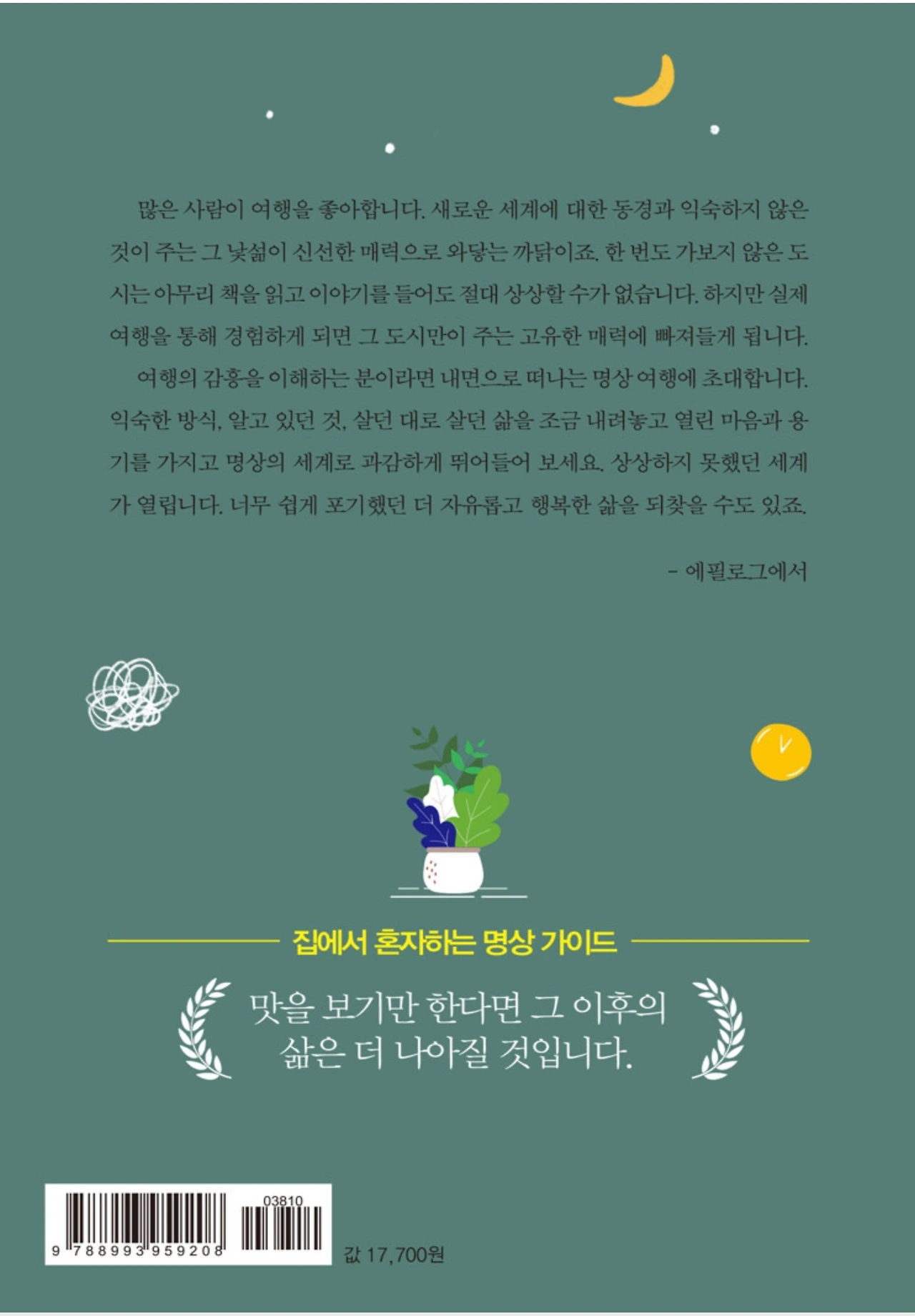 많은 사람이 여행을 좋아합니다. 새로운 세계에 대한 동경과 익숙하지 않은 것이 주는 그 낯섦이 신선한 매력으로 와닿는 까닭이죠. 한 번도 가보지 않은 도시는 아무리 책을 읽고 이야기를 들어도 절대 상상할 수가 없습니다. 하지만 실제 여행을 통해 경험하게 되면 그 도시만이 주는 고유한 매력에 빠져들게 됩니다.

여행의 감흥을 이해하는 분이라면 내면으로 떠나는 명상 여행에 초대합니다. 익숙한 방식, 알고 있던 것, 살던 대로 살던 삶을 조금 내려놓고 열린 마음과 용기를 가지고 명상의 세계로 과감하게 뛰어들어 보세요. 상상하지 못했던 세계가 열립니다. 너무 쉽게 포기했던 더 자유롭고 행복한 삶을 되찾을 수도 있죠.

- 에필로그에서

집에서 혼자하는 명상 가이드

맛을 보기만 한다면 그 이후의
삶은 더 나아질 것입니다.

03810
9 788993 959208

값 17,700원